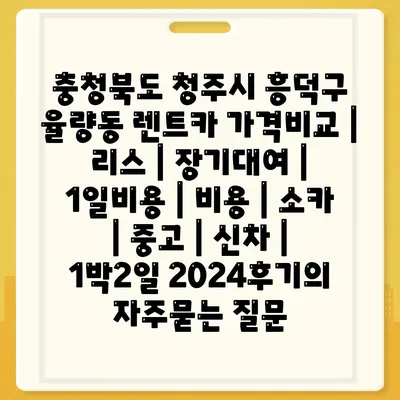 충청북도 청주시 흥덕구 율량동 렌트카 가격비교 | 리스 | 장기대여 | 1일비용 | 비용 | 소카 | 중고 | 신차 | 1박2일 2024후기의 자주묻는 질문